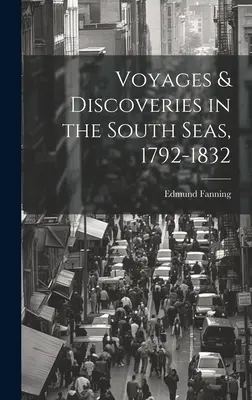 Voyages & Discoveries in the South Seas, 1792-1832

Edmund Fanning